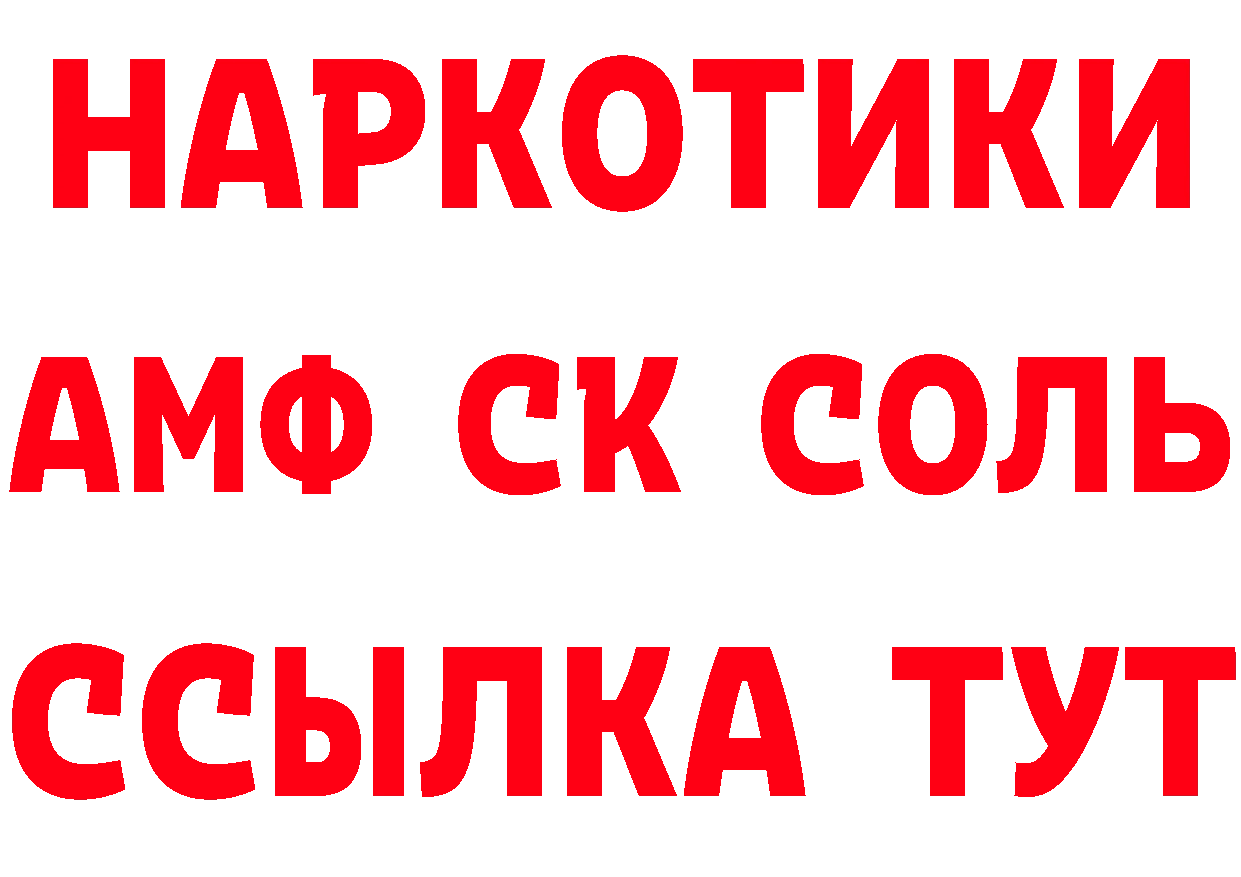 НАРКОТИКИ

АМФ СК СОЛЬ

ССЫЛКА ТУТ